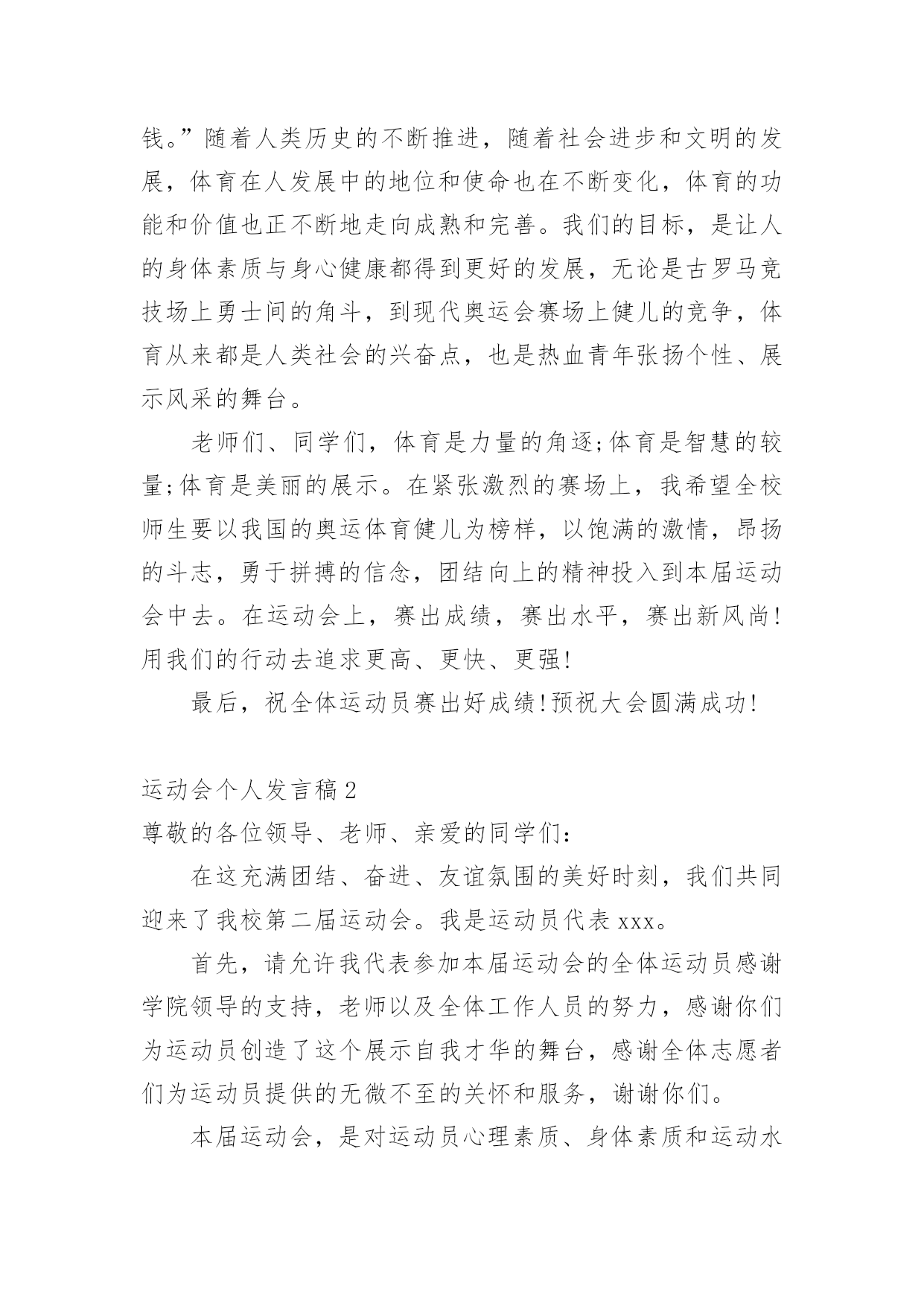 钱。”随着人类历史的不断推进，随着社会进步和文明的发展，体育在人发展中的地位和使命也在不断变化，体育的功能和价值也正不断地走向成熟和完善。我们的目标，是让人的身体素质与身心健康都得到更好的发展，无论是古罗马竞技场上勇士间的角斗，到现代奥运会赛场上健儿的竞争，体育从来都是人类社会的兴奋点，也是热血青年张扬个性、展示风采的舞台。

老师们、同学们，体育是力量的角逐;体育是智慧的较量;体育是美丽的展示。在紧张激烈的赛场上，我希望全校师生要以我国的奥运体育健儿为榜样，以饱满的激情，昂扬的斗志，勇于拼搏的信念，团结向上的精神投入到本届运动会中去。在运动会上，赛出成绩，赛出水平，赛出新风尚!用我们的行动去追求更高、更快、更强!

最后，祝全体运动员赛出好成绩!预祝大会圆满成功!

运动会个人发言稿2

尊敬的各位领导、老师、亲爱的同学们:

在这充满团结、奋进、友谊氛围的美好时刻，我们共同迎来了我校第二届运动会。我是运动员代表xxx。

首先，请允许我代表参加本届运动会的全体运动员感谢学院领导的支持，老师以及全体工作人员的努力，感谢你们为运动员创造了这个展示自我才华的舞台，感谢全体志愿者们为运动员提供的无微不至的关怀和服务，谢谢你们。

本届运动会，是对运动员心理素质、身体素质和运动水